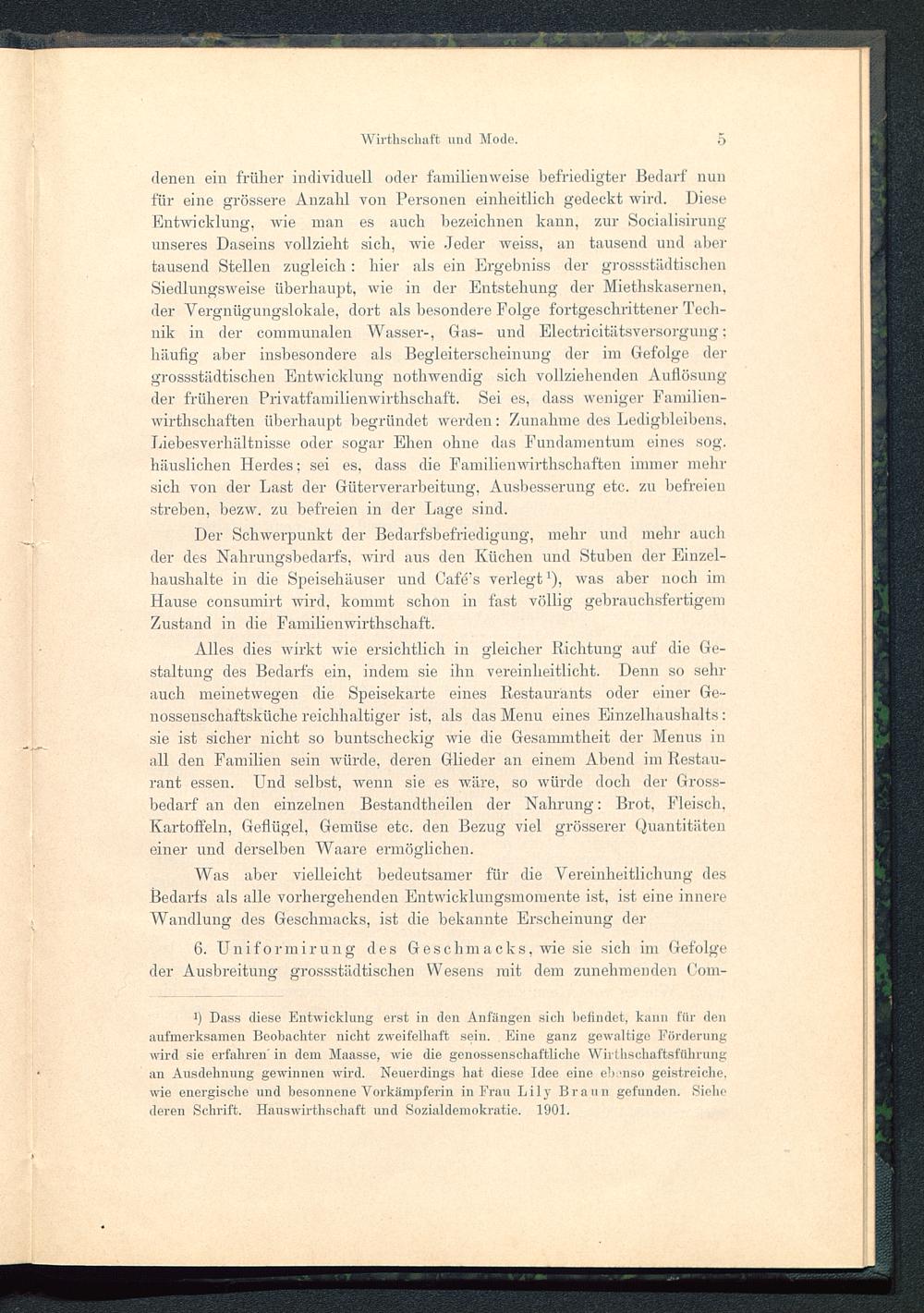 Wirthschaft und Mode. 5

denen ein früher individuell oder familienweise befriedigter Bedarf nun für eine grössere Anzahl von Personen einheitlich gedeckt wird. Diese Entwicklung, wie man es auch bezeichnen kann, zur Socialisirung unseres Daseins vollzieht sich, wie Jeder weiss, an tausend und aber tausend Stellen zugleich: hier als ein Ergebniss der grossstädtischen Siedlungsweise überhaupt, wie in der Entstehung der Miethskasernen, der Vergnügungslokale, dort als besondere Folge fortgeschrittener Technik in der communalen Wasser-, Gas- und Electricitätsversorgung; häufig aber insbesondere als Begleiterscheinung der im Gefolge der grossstädtischen Entwicklung nothwendig sich vollziehenden Auflösung der früheren Privatfamilienwirthschaft. Sei es, dass weniger Familienwirthschaften überhaupt begründet werden: Zunahme des Ledigbleibens, Liebesverhältnisse oder sogar Ehen ohne das Fundamentum eines sog. häuslichen Herdes; sei es, dass die Familienwirthschaften immer mehr sich von der Last der Güterverarbeitung, Ausbesserung etc. zu befreien streben, bezw. zu befreien in der Lage sind.

Der Schwerpunkt der Bedarfsbefriedigung, mehr und mehr auch der des Nahrungsbedarfs, wird aus den Küchen und Stuben der Einzelhaushalte in die Speisehäuser und Café's verlegt¹), was aber noch im Hause consumirt wird, kommt schon in fast völlig gebrauchsfertigem Zustand in die Familienwirthschaft.

Alles dies wirkt wie ersichtlich in gleicher Richtung auf die Gestaltung des Bedarfs ein, indem sie ihn vereinheitlicht. Denn so sehr auch meinetwegen die Speisekarte eines Restaurants oder einer Genossenschaftsküche reichhaltiger ist, als das Menu eines Einzelhaushalts: sie ist sicher nicht so buntscheckig wie die Gesammtheit der Menus in all den Familien sein würde, deren Glieder an einem Abend im Restaurant essen. Und selbst, wenn sie es wäre, so würde doch der Grossbedarf an den einzelnen Bestandtheilen der Nahrung: Brot, Fleisch, Kartoffeln, Geflügel, Gemüse etc. den Bezug viel grösserer Quantitäten einer und derselben Waare ermöglichen.

Was aber vielleicht bedeutsamer für die Vereinheitlichung des Bedarfs als alle vorhergehenden Entwicklungsmomente ist, ist eine innere Wandlung des Geschmacks, ist die bekannte Erscheinung der

6. Uniformirung des Geschmacks, wie sie sich im Gefolge der Ausbreitung grossstädtischen Wesens mit dem zunehmenden Com-

¹) Dass diese Entwicklung erst in den Anfängen sich befindet, kann für den aufmerksamen Beobachter nicht zweifelhaft sein. Eine ganz gewaltige Förderung wird sie erfahren in dem Maasse, wie die genossenschaftliche Wirthschaftsführung an Ausdehnung gewinnen wird. Neuerdings hat diese Idee eine ebenso geistreiche, wie energische und besonnene Vorkämpferin in Frau Lily Braun gefunden. Siehe deren Schrift. Hauswirthschaft und Sozialdemokratie. 1901.